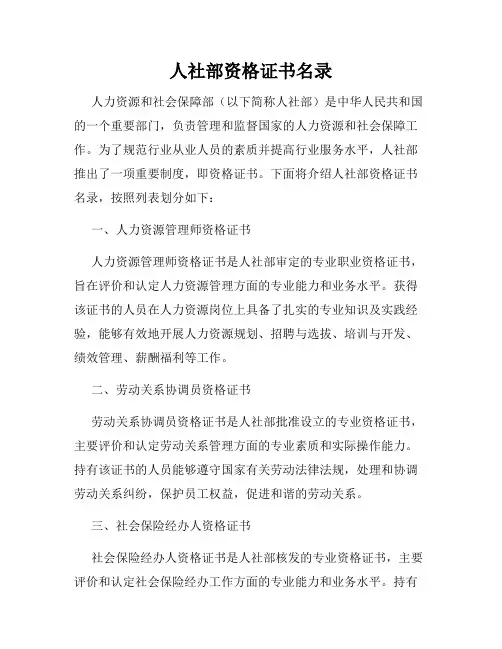 人社部资格证书名录

人力资源和社会保障部（以下简称人社部）是中华人民共和国的一个重要部门，负责管理和监督国家的人力资源和社会保障工作。为了规范行业从业人员的素质并提高行业服务水平，人社部推出了一项重要制度，即资格证书。下面将介绍人社部资格证书名录，按照列表划分如下：

一、人力资源管理师资格证书

人力资源管理师资格证书是人社部审定的专业职业资格证书，旨在评价和认定人力资源管理方面的专业能力和业务水平。获得该证书的人员在人力资源岗位上具备了扎实的专业知识及实践经验，能够有效地开展人力资源规划、招聘与选拔、培训与开发、绩效管理、薪酬福利等工作。

二、劳动关系协调员资格证书

劳动关系协调员资格证书是人社部批准设立的专业资格证书，主要评价和认定劳动关系管理方面的专业素质和实际操作能力。持有该证书的人员能够遵守国家有关劳动法律法规，处理和协调劳动关系纠纷，保护员工权益，促进和谐的劳动关系。

三、社会保险经办人资格证书

社会保险经办人资格证书是人社部核发的专业资格证书，主要评价和认定社会保险经办工作方面的专业能力和业务水平。持有